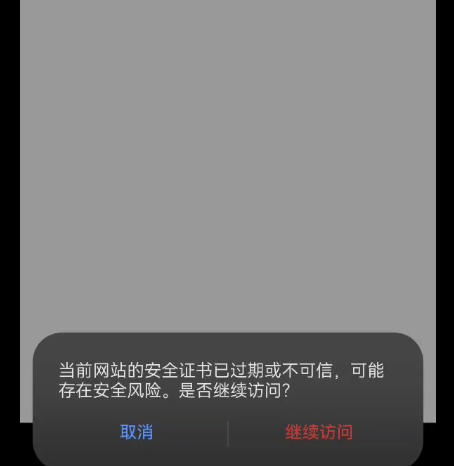 当前网站的安全证书已过期或不可信，可能存在安全风险。是否继续访问？

取消

继续访问